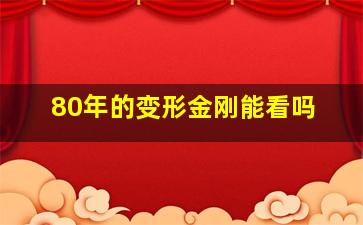 80年的变形金刚能看吗